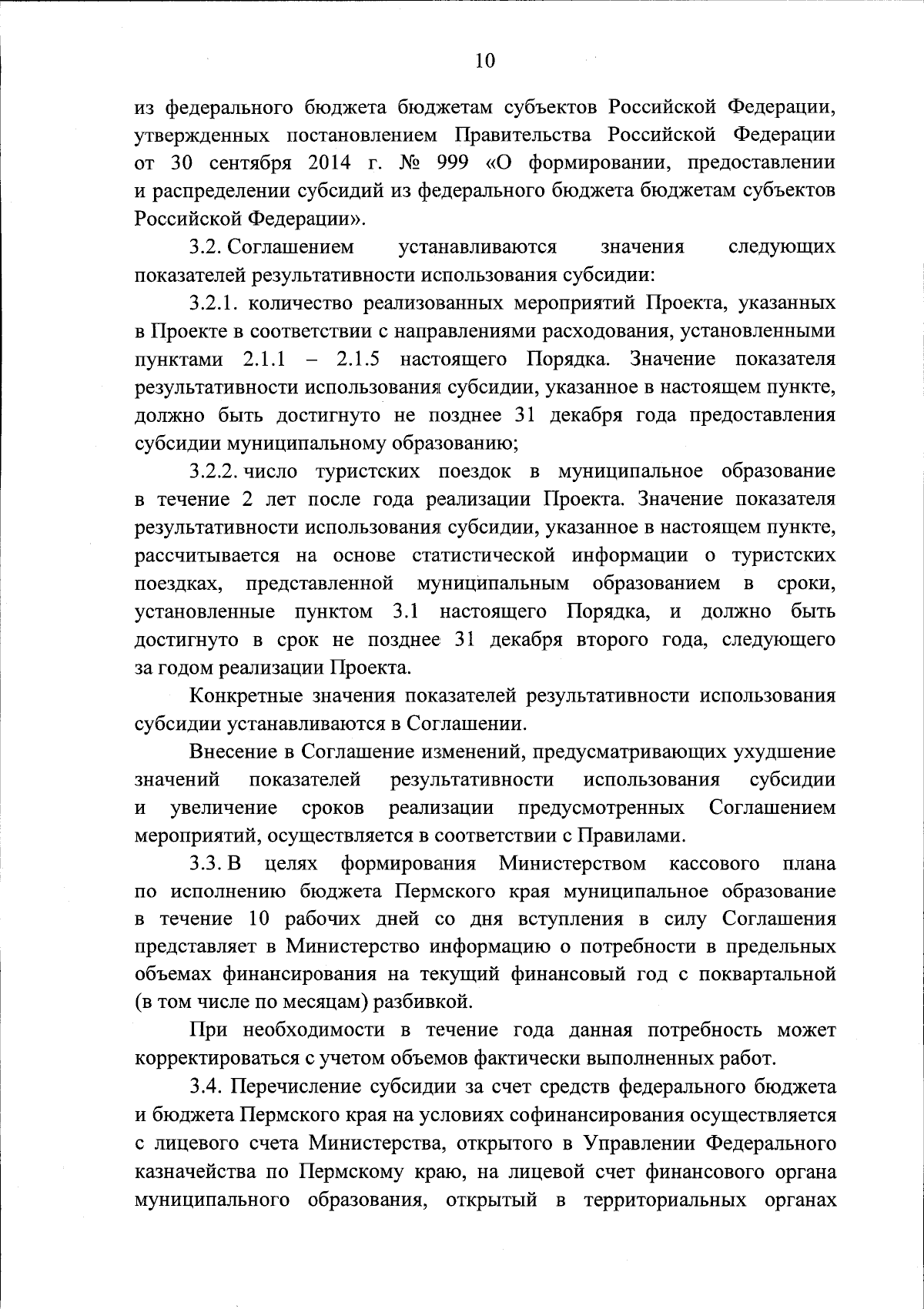 10

из федерального бюджета бюджетам субъектов Российской Федерации, утвержденных постановлением Правительства Российской Федерации от 30 сентября 2014 г. № 999 «О формировании, предоставлении и распределении субсидий из федерального бюджета бюджетам субъектов Российской Федерации».

3.2. Соглашением устанавливаются значения следующих показателей результативности использования субсидии:

3.2.1. количество реализованных мероприятий Проекта, указанных в Проекте в соответствии с направлениями расходования, установленными пунктами 2.1.1 – 2.1.5 настоящего Порядка. Значение показателя результативности использования субсидии, указанное в настоящем пункте, должно быть достигнуто не позднее 31 декабря года предоставления субсидии муниципальному образованию;

3.2.2. число туристских поездок в муниципальное образование в течение 2 лет после года реализации Проекта. Значение показателя результативности использования субсидии, указанное в настоящем пункте, рассчитывается на основе статистической информации о туристских поездках, представленной муниципальным образованием в сроки, установленные пунктом 3.1 настоящего Порядка, и должно быть достигнуто в срок не позднее 31 декабря второго года, следующего за годом реализации Проекта.

Конкретные значения показателей результативности использования субсидии устанавливаются в Соглашении.

Внесение в Соглашение изменений, предусматривающих ухудшение значений показателей результативности использования субсидии и увеличение сроков реализации предусмотренных Соглашением мероприятий, осуществляется в соответствии с Правилами.

3.3. В целях формирования Министерством кассового плана по исполнению бюджета Пермского края муниципальное образование в течение 10 рабочих дней со дня вступления в силу Соглашения представляет в Министерство информацию о потребности в предельных объемах финансирования на текущий финансовый год с поквартальной (в том числе по месяцам) разбивкой.

При необходимости в течение года данная потребность может корректироваться с учетом объемов фактически выполненных работ.

3.4. Перечисление субсидии за счет средств федерального бюджета и бюджета Пермского края на условиях софинансирования осуществляется с лицевого счета Министерства, открытого в Управлении Федерального казначейства по Пермскому краю, на лицевой счет финансового органа муниципального образования, открытый в территориальных органах